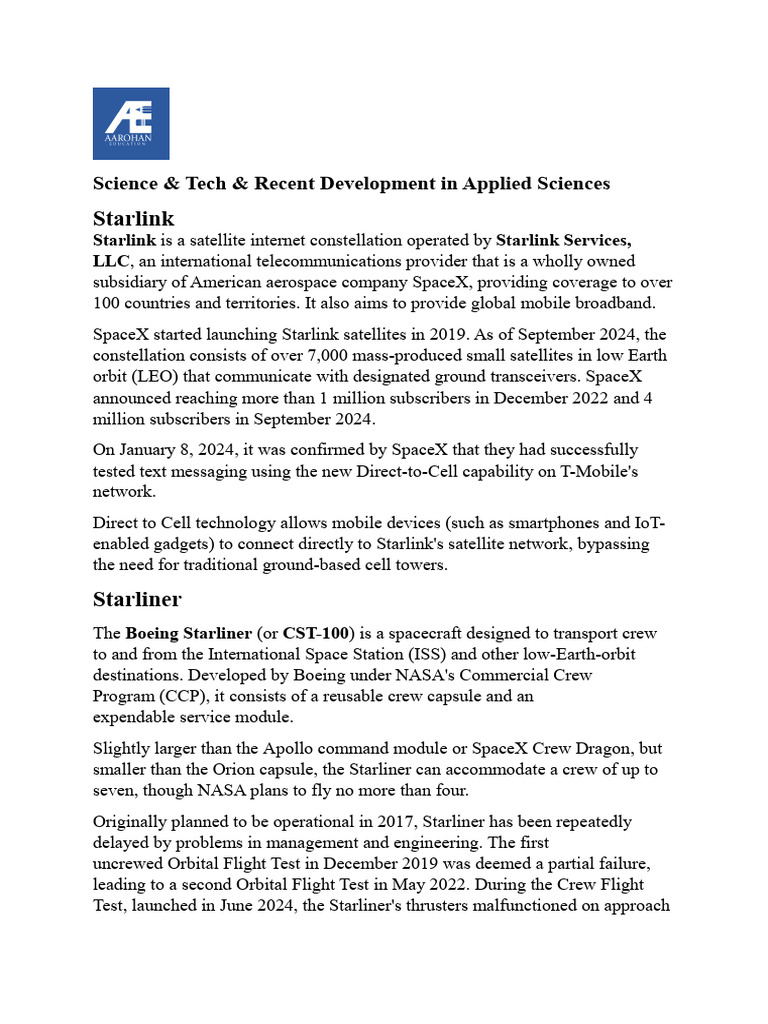 AE
AAROHAN
EDUCATION

Science & Tech & Recent Development in Applied Sciences

Starlink

Starlink is a satellite internet constellation operated by Starlink Services, LLC, an international telecommunications provider that is a wholly owned subsidiary of American aerospace company SpaceX, providing coverage to over 100 countries and territories. It also aims to provide global mobile broadband.

SpaceX started launching Starlink satellites in 2019. As of September 2024, the constellation consists of over 7,000 mass-produced small satellites in low Earth orbit (LEO) that communicate with designated ground transceivers. SpaceX announced reaching more than 1 million subscribers in December 2022 and 4 million subscribers in September 2024.

On January 8, 2024, it was confirmed by SpaceX that they had successfully tested text messaging using the new Direct-to-Cell capability on T-Mobile's network.

Direct to Cell technology allows mobile devices (such as smartphones and IoT-enabled gadgets) to connect directly to Starlink's satellite network, bypassing the need for traditional ground-based cell towers.

Starliner

The Boeing Starliner (or CST-100) is a spacecraft designed to transport crew to and from the International Space Station (ISS) and other low-Earth-orbit destinations. Developed by Boeing under NASA's Commercial Crew Program (CCP), it consists of a reusable crew capsule and an expendable service module.

Slightly larger than the Apollo command module or SpaceX Crew Dragon, but smaller than the Orion capsule, the Starliner can accommodate a crew of up to seven, though NASA plans to fly no more than four.

Originally planned to be operational in 2017, Starliner has been repeatedly delayed by problems in management and engineering. The first uncrewed Orbital Flight Test in December 2019 was deemed a partial failure, leading to a second Orbital Flight Test in May 2022. During the Crew Flight Test, launched in June 2024, the Starliner's thrusters malfunctioned on approach